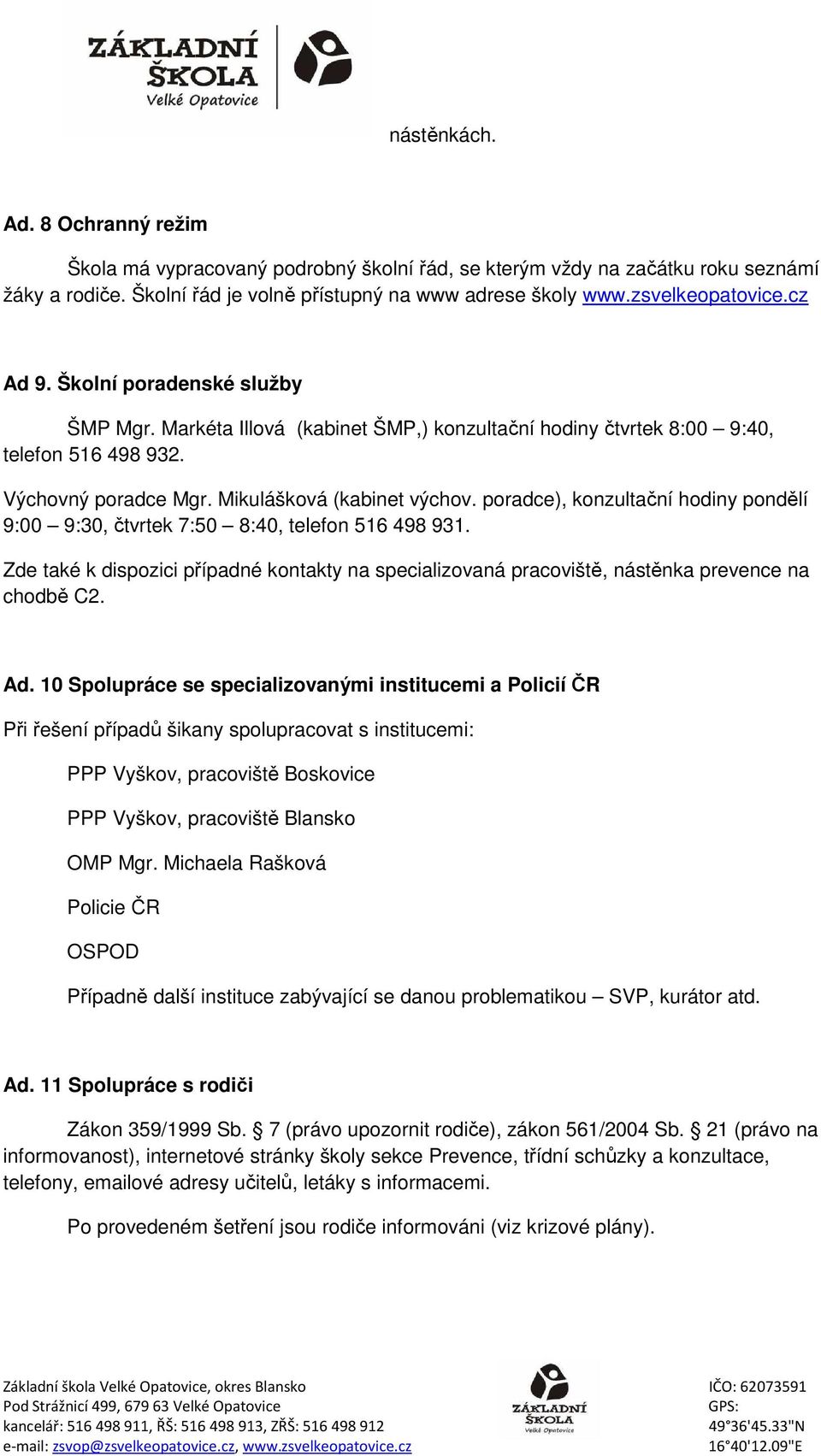 ZÁKLADNÍ ŠKOLA Velké Opatovice

nástěnkách.

Ad. 8 Ochranný režim

Škola má vypracovaný podrobný školní řád, se kterým vždy na začátku roku seznámí žáky a rodiče. Školní řád je volně přístupný na www adrese školy www.zsvelkeopatovice.cz

Ad 9. Školní poradenské služby

ŠMP Mgr. Markéta Illová (kabinet ŠMP,) konzultační hodiny čtvrtek 8:00 – 9:40, telefon 516 498 932.

Výchovný poradce Mgr. Mikulášková (kabinet výchov. poradce), konzultační hodiny pondělí 9:00 – 9:30, čtvrtek 7:50 – 8:40, telefon 516 498 931.

Zde také k dispozici případné kontakty na specializovaná pracoviště, nástěnka prevence na chodbě C2.

Ad. 10 Spolupráce se specializovanými institucemi a Policií ČR

Při řešení případů šikany spolupracovat s institucemi:

PPP Vyškov, pracoviště Boskovice

PPP Vyškov, pracoviště Blansko

OMP Mgr. Michaela Rašková

Policie ČR

OSPOD

Případně další instituce zabývající se danou problematikou – SVP, kurátor atd.

Ad. 11 Spolupráce s rodiči

Zákon 359/1999 Sb. § 7 (právo upozornit rodiče), zákon 561/2004 Sb. § 21 (právo na informovanost), internetové stránky školy sekce Prevence, třídní schůzky a konzultace, telefony, emailové adresy učitelů, letáky s informacemi.

Po provedeném šetření jsou rodiče informováni (viz krizové plány).

Základní škola Velké Opatovice, okres Blansko
Pod Strážnicí 499, 679 63 Velké Opatovice
kancelář: 516 498 911, ŘŠ: 516 498 913, ZŘŠ: 516 498 912
e-mail: zsvop@zsvelkeopatovice.cz, www.zsvelkeopatovice.cz

ZÁKLADNÍ ŠKOLA Velké Opatovice

IČO: 62073591
GPS:
49°36'45.33"N
16°40'12.09"E